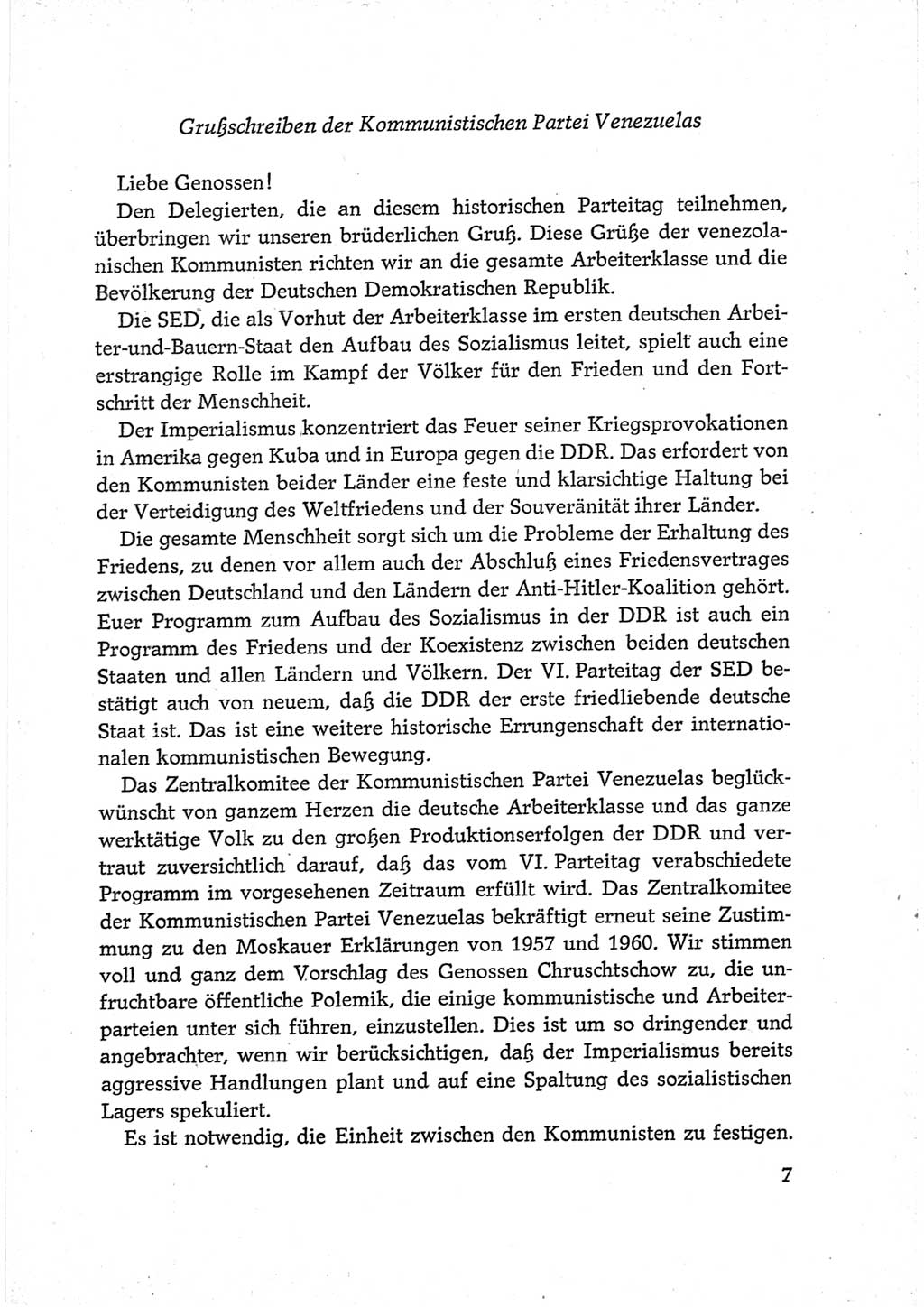 Grußschreiben der Kommunistischen Partei Venezuelas

Liebe Genossen!

Den Delegierten, die an diesem historischen Parteitag teilnehmen, überbringen wir unseren brüderlichen Gruß. Diese Grüße der venezolanischen Kommunisten richten wir an die gesamte Arbeiterklasse und die Bevölkerung der Deutschen Demokratischen Republik.

Die SED, die als Vorhut der Arbeiterklasse im ersten deutschen Arbeiter-und-Bauern-Staat den Aufbau des Sozialismus leitet, spielt auch eine erstrangige Rolle im Kampf der Völker für den Frieden und den Fortschritt der Menschheit.

Der Imperialismus konzentriert das Feuer seiner Kriegsprovokationen in Amerika gegen Kuba und in Europa gegen die DDR. Das erfordert von den Kommunisten beider Länder eine feste und klarsichtige Haltung bei der Verteidigung des Weltfriedens und der Souveränität ihrer Länder.

Die gesamte Menschheit sorgt sich um die Probleme der Erhaltung des Friedens, zu denen vor allem auch der Abschluß eines Friedensvertrages zwischen Deutschland und den Ländern der Anti-Hitler-Koalition gehört. Euer Programm zum Aufbau des Sozialismus in der DDR ist auch ein Programm des Friedens und der Koexistenz zwischen beiden deutschen Staaten und allen Ländern und Völkern. Der VI. Parteitag der SED bestätigt auch von neuem, daß die DDR der erste friedliebende deutsche Staat ist. Das ist eine weitere historische Errungenschaft der internationalen kommunistischen Bewegung.

Das Zentralkomitee der Kommunistischen Partei Venezuelas beglückwünscht von ganzem Herzen die deutsche Arbeiterklasse und das ganze werktätige Volk zu den großen Produktionserfolgen der DDR und vertraut zuversichtlich darauf, daß das vom VI. Parteitag verabschiedete Programm im vorgesehenen Zeitraum erfüllt wird. Das Zentralkomitee der Kommunistischen Partei Venezuelas bekräftigt erneut seine Zustimmung zu den Moskauer Erklärungen von 1957 und 1960. Wir stimmen voll und ganz dem Vorschlag des Genossen Chruschtschow zu, die unfruchtbare öffentliche Polemik, die einige kommunistische und Arbeiterparteien unter sich führen, einzustellen. Dies ist um so dringender und angebrachter, wenn wir berücksichtigen, daß der Imperialismus bereits aggressive Handlungen plant und auf eine Spaltung des sozialistischen Lagers spekuliert.

Es ist notwendig, die Einheit zwischen den Kommunisten zu festigen.

7